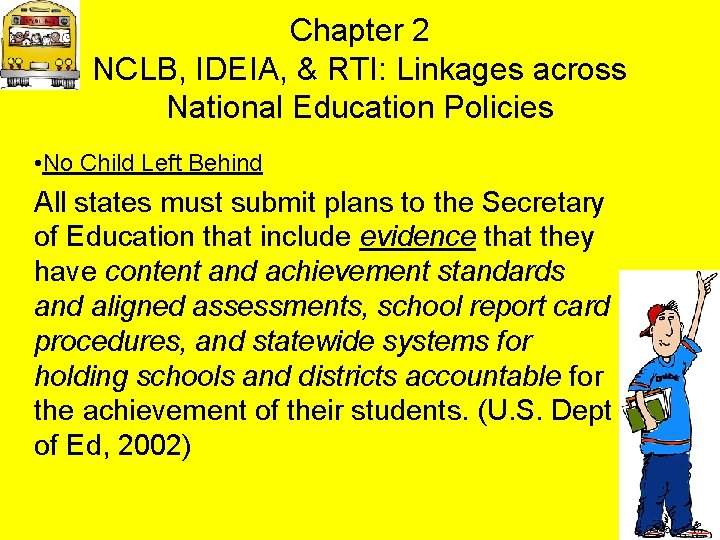 Chapter 2
NCLB, IDEIA, & RTI: Linkages across National Education Policies

•No Child Left Behind

All states must submit plans to the Secretary of Education that include evidence that they have content and achievement standards and aligned assessments, school report card procedures, and statewide systems for holding schools and districts accountable for the achievement of their students. (U.S. Dept of Ed, 2002)